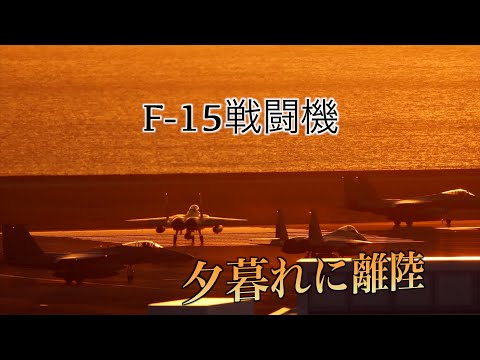 F-15戦闘機

夕暮れに離陸